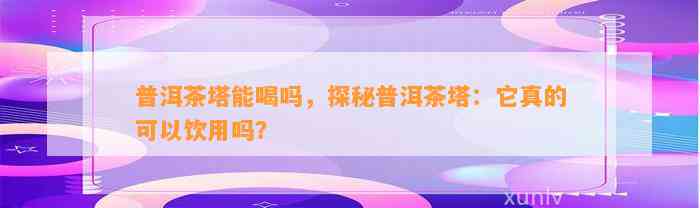 普洱茶塔能喝吗，探秘普洱茶塔：它真的可以饮用吗？

xunlv